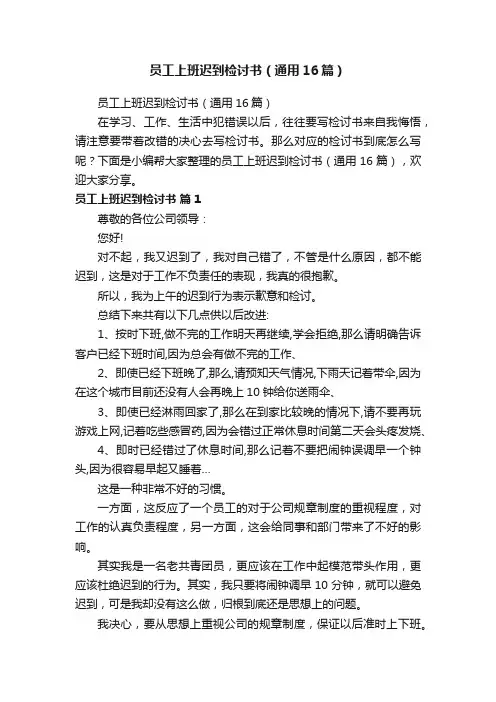 员工上班迟到检讨书（通用16篇）

员工上班迟到检讨书（通用16篇）

在学习、工作、生活中犯错误以后，往往要写检讨书来自我悔悟，请注意要带着改错的决心去写检讨书。那么对应的检讨书到底怎么写呢？下面是小编帮大家整理的员工上班迟到检讨书（通用16篇），欢迎大家分享。

员工上班迟到检讨书 篇1

尊敬的各位公司领导：

您好!

对不起，我又迟到了，我对自己错了，不管是什么原因，都不能迟到，这是对于工作不负责任的表现，我真的很抱歉。

所以，我为上午的迟到行为表示歉意和检讨。

总结下来共有以下几点供以后改进:

1、按时下班,做不完的工作明天再继续,学会拒绝,那么请明确告诉客户已经下班时间,因为总会有做不完的工作、

2、即使已经下班晚了,那么,请预知天气情况,下雨天记着带伞,因为在这个城市目前还没有人会再晚上10钟给你送雨伞、

3、即使已经淋雨回家了,那么在到家比较晚的情况下,请不要再玩游戏上网,记着吃些感冒药,因为会错过正常休息时间第二天会头疼发烧、

4、即时已经错过了休息时间,那么记着不要把闹钟误调早一个钟头,因为很容易早起又睡着...

这是一种非常不好的习惯。

一方面，这反应了一个员工的对于公司规章制度的重视程度，对工作的认真负责程度，另一方面，这会给同事和部门带来了不好的影响。

其实我是一名老共青团员，更应该在工作中起模范带头作用，更应该杜绝迟到的行为。其实，我只要将闹钟调早10分钟，就可以避免迟到，可是我却没有这么做，归根到底还是思想上的问题。

我决心，要从思想上重视公司的规章制度，保证以后准时上下班。